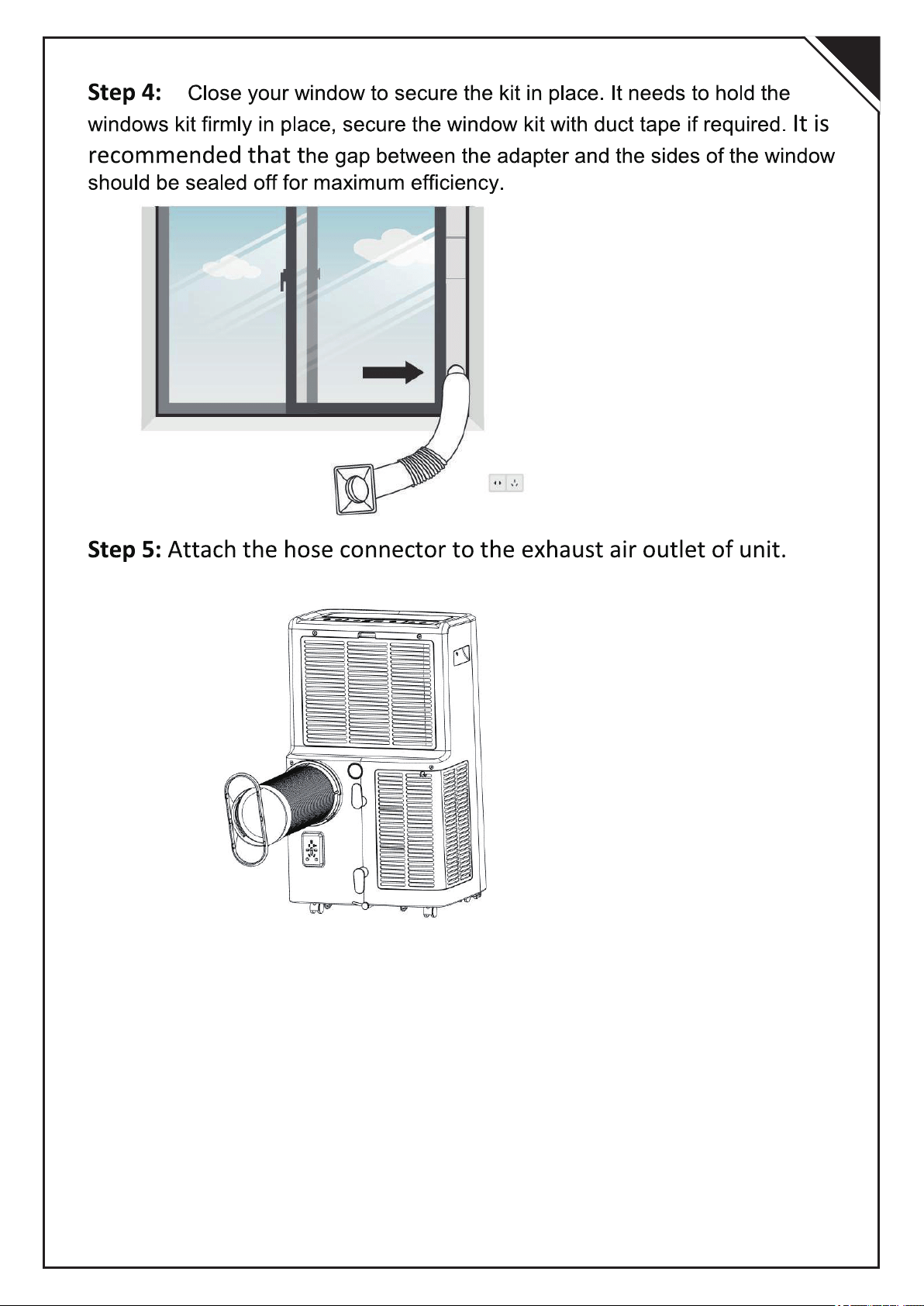 Step 4: Close your window to secure the kit in place. It needs to hold the windows kit firmly in place, secure the window kit with duct tape if required. It is recommended that the gap between the adapter and the sides of the window should be sealed off for maximum efficiency.

Step 5: Attach the hose connector to the exhaust air outlet of unit.